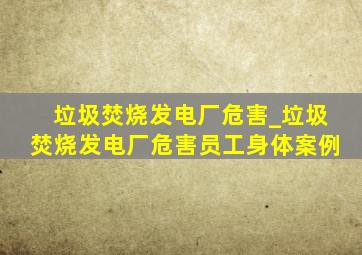 垃圾焚烧发电厂危害_垃圾焚烧发电厂危害员工身体案例